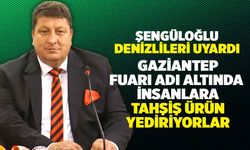 ŞENGÜLOĞLU
DENİZLİLERİ UYARDI
GAZİANTEP
FUARI ADI ALTINDA
İNSANLARA
TAHŞİŞ ÜRÜN
YEDİRİYORLAR